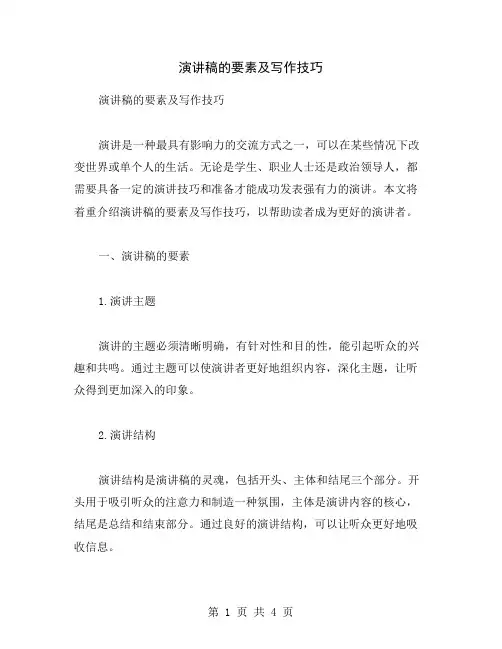 演讲稿的要素及写作技巧

演讲稿的要素及写作技巧

演讲是一种最具有影响力的交流方式之一，可以在某些情况下改变世界或单个人的生活。无论是学生、职业人士还是政治领导人，都需要具备一定的演讲技巧和准备才能成功发表强有力的演讲。本文将着重介绍演讲稿的要素及写作技巧，以帮助读者成为更好的演讲者。

一、演讲稿的要素

1.演讲主题

演讲的主题必须清晰明确，有针对性和目的性，能引起听众的兴趣和共鸣。通过主题可以使演讲者更好地组织内容，深化主题，让听众得到更加深入的印象。

2.演讲结构

演讲结构是演讲稿的灵魂，包括开头、主体和结尾三个部分。开头用于吸引听众的注意力和制造一种氛围，主体是演讲内容的核心，结尾是总结和结束部分。通过良好的演讲结构，可以让听众更好地吸收信息。

第 1 页 共 4 页